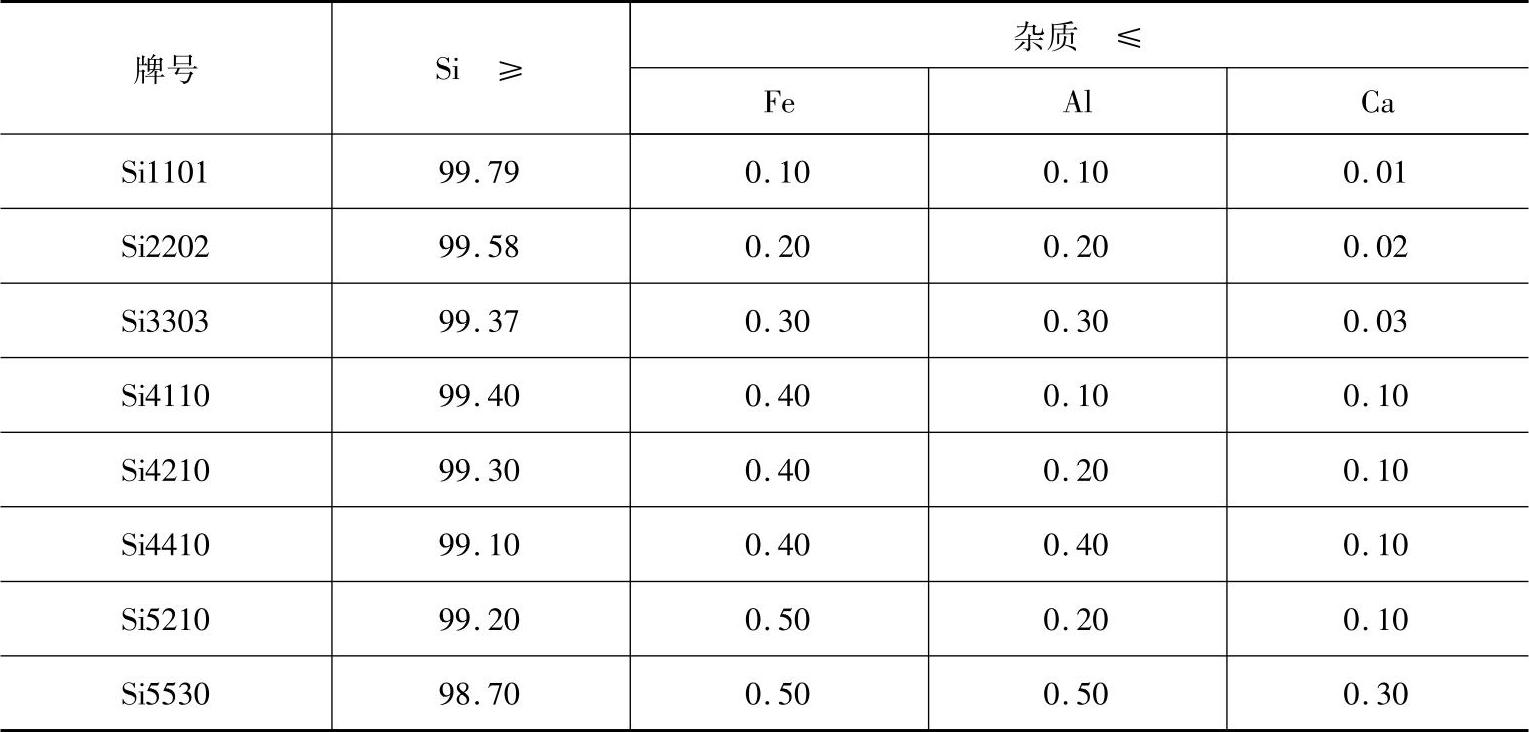 | 牌号 | Si ≥ | 杂质 ≤ | | |
|---|---|---|---|---|
| | | Fe | Al | Ca |
| Si1101 | 99.79 | 0.10 | 0.10 | 0.01 |
| Si2202 | 99.58 | 0.20 | 0.20 | 0.02 |
| Si3303 | 99.37 | 0.30 | 0.30 | 0.03 |
| Si4110 | 99.40 | 0.40 | 0.10 | 0.10 |
| Si4210 | 99.30 | 0.40 | 0.20 | 0.10 |
| Si4410 | 99.10 | 0.40 | 0.40 | 0.10 |
| Si5210 | 99.20 | 0.50 | 0.20 | 0.10 |
| Si5530 | 98.70 | 0.50 | 0.50 | 0.30 |